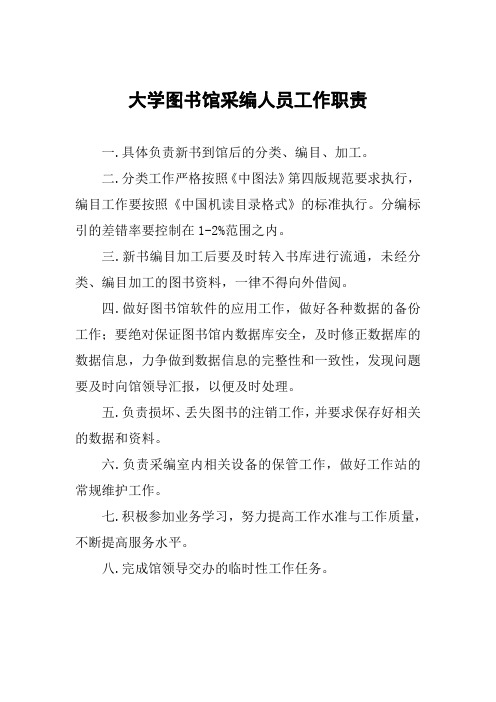 大学图书馆采编人员工作职责

一.具体负责新书到馆后的分类、编目、加工。

二.分类工作严格按照《中图法》第四版规范要求执行，编目工作要按照《中国机读目录格式》的标准执行。分编标引的差错率要控制在1-2%范围之内。

三.新书编目加工后要及时转入书库进行流通，未经分类、编目加工的图书资料，一律不得向外借阅。

四.做好图书馆软件的应用工作，做好各种数据的备份工作；要绝对保证图书馆内数据库安全，及时修正数据库的数据信息，力争做到数据信息的完整性和一致性，发现问题要及时向馆领导汇报，以便及时处理。

五.负责损坏、丢失图书的注销工作，并要求保存好相关的数据和资料。

六.负责采编室内相关设备的保管工作，做好工作站的常规维护工作。

七.积极参加业务学习，努力提高工作水准与工作质量，不断提高服务水平。

八.完成馆领导交办的临时性工作任务。